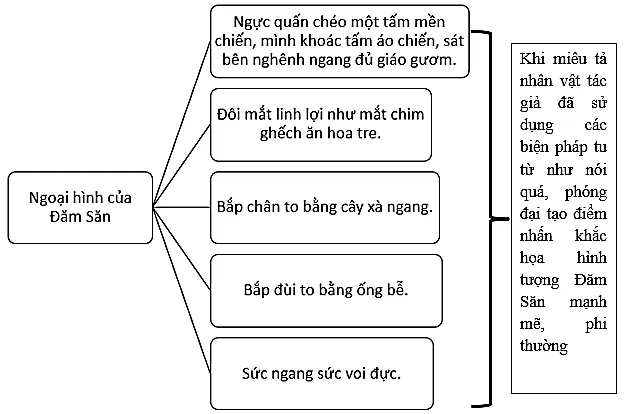 Ngoại hình của Đăm Săn

Ngực quấn chéo một tấm mền chiến, mình khoác tấm áo chiến, sát bên nghênh ngang đủ giáo gươm.

Đôi mắt linh lợi như mắt chim ghếch ăn hoa tre.

Bắp chân to bằng cây xà ngang.

Bắp đùi to bằng ống bễ.

Sức ngang sức voi đực.

Khi miêu tả nhân vật tác giả đã sử dụng các biện pháp tu từ như nói quá, phóng đại tạo điểm nhấn khắc họa hình tượng Đăm Săn mạnh mẽ, phi thường